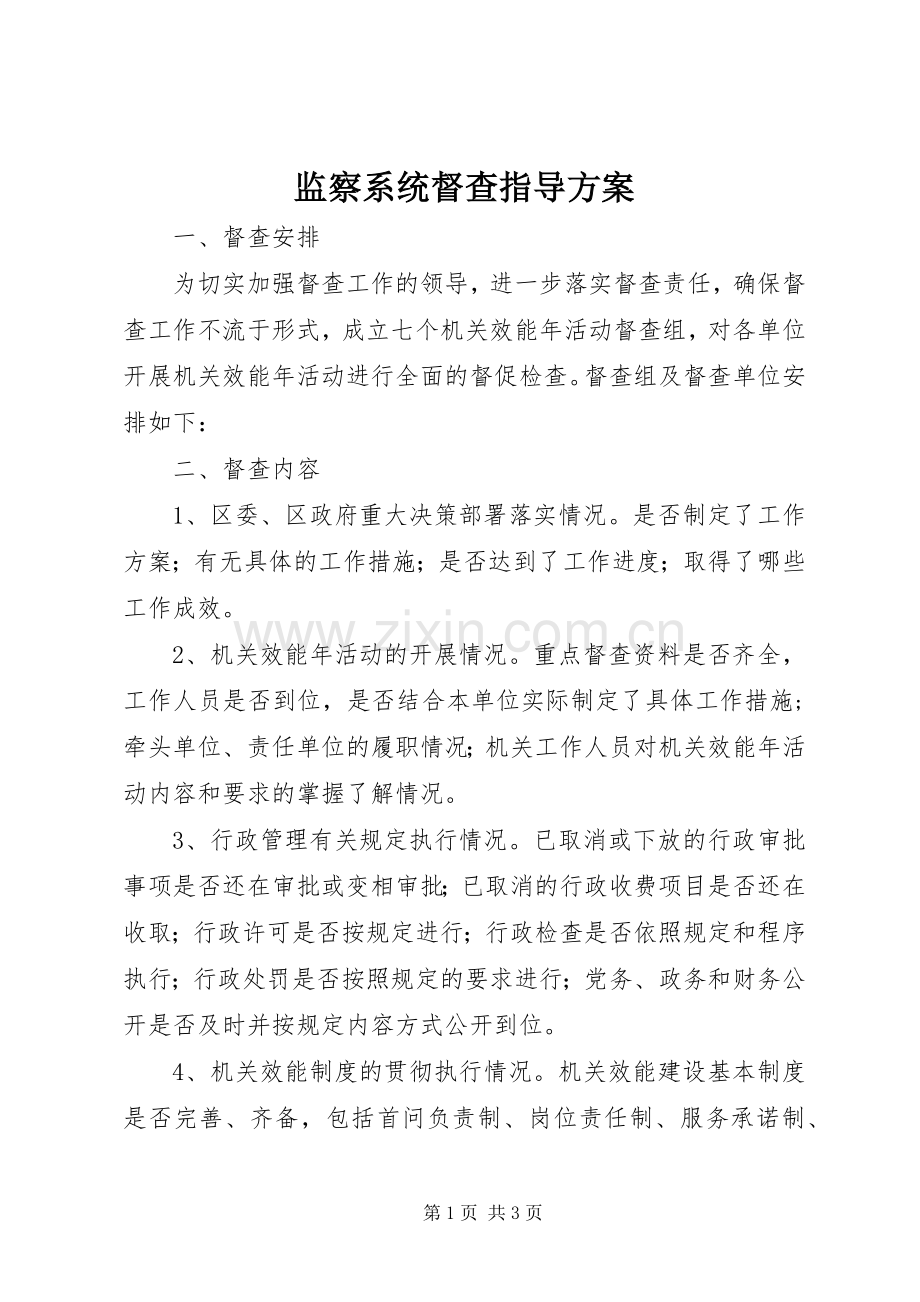 监察系统督查指导方案

一、督查安排

为切实加强督查工作的领导，进一步落实督查责任，确保督查工作不流于形式，成立七个机关效能年活动督查组，对各单位开展机关效能年活动进行全面的督促检查。督查组及督查单位安排如下：

二、督查内容

1、区委、区政府重大决策部署落实情况。是否制定了工作方案；有无具体的工作措施；是否达到了工作进度；取得了哪些工作成效。

2、机关效能年活动的开展情况。重点督查资料是否齐全，工作人员是否到位，是否结合本单位实际制定了具体工作措施；牵头单位、责任单位的履职情况；机关工作人员对机关效能年活动内容和要求的掌握了解情况。

3、行政管理有关规定执行情况。已取消或下放的行政审批事项是否还在审批或变相审批；已取消的行政收费项目是否还在收取；行政许可是否按规定进行；行政检查是否依照规定和程序执行；行政处罚是否按照规定的要求进行；党务、政务和财务公开是否及时并按规定内容方式公开到位。

4、机关效能制度的贯彻执行情况。机关效能建设基本制度是否完善、齐备，包括首问负责制、岗位责任制、服务承诺制、

第1页 共3页

www.zixin.com.cn